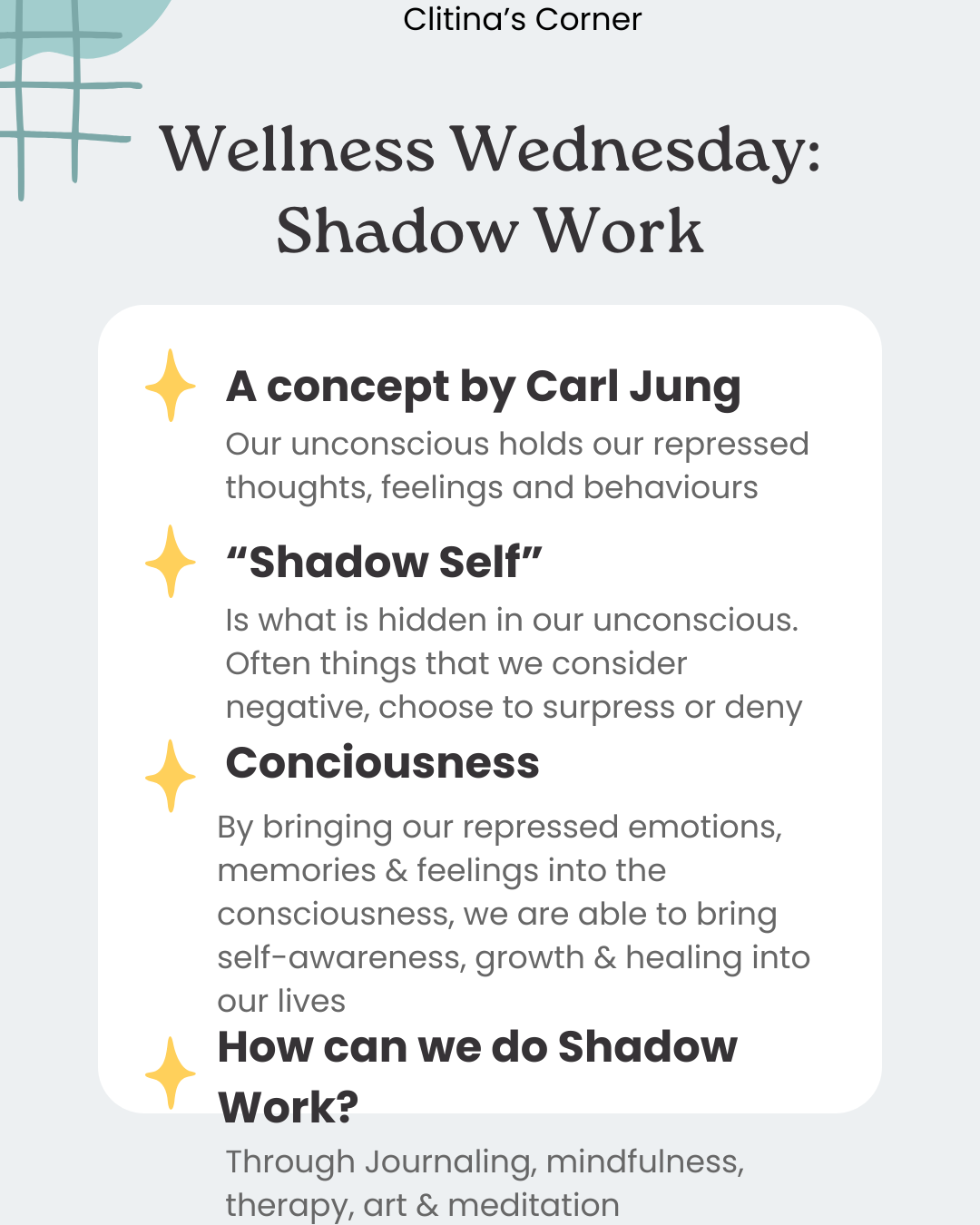 Clitina's Corner

Wellness Wednesday:
Shadow Work

A concept by Carl Jung

Our unconscious holds our repressed thoughts, feelings and behaviours

"Shadow Self"

Is what is hidden in our unconscious. Often things that we consider negative, choose to surpress or deny

Conciousness

By bringing our repressed emotions, memories & feelings into the consciousness, we are able to bring self-awareness, growth & healing into our lives

How can we do Shadow Work?

Through Journaling, mindfulness, therapy, art & meditation